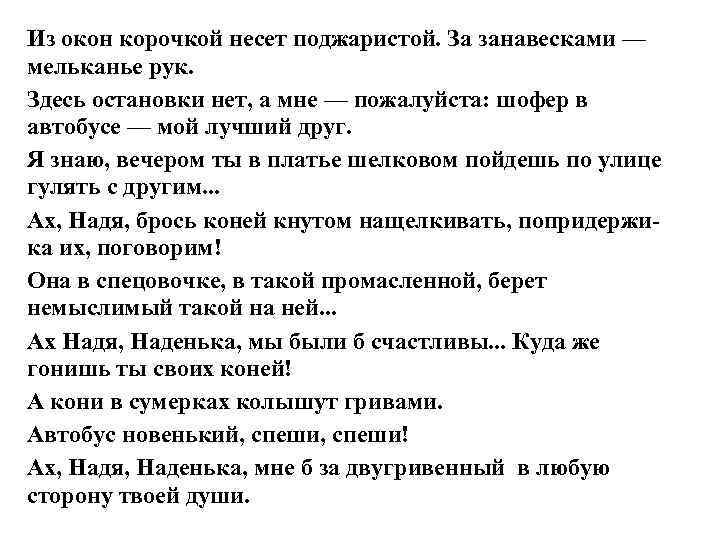 Из окон корочкой несет поджаристой. За занавесками — мельканье рук.

Здесь остановки нет, а мне — пожалуйста: шофер в автобусе — мой лучший друг.

Я знаю, вечером ты в платье шелковом пойдешь по улице гулять с другим...

Ах, Надя, брось коней кнутом нащелкивать, попридержи-ка их, поговорим!

Она в спецовочке, в такой промасленной, берет немыслимый такой на ней...

Ах Надя, Наденька, мы были б счастливы... Куда же гонишь ты своих коней!

А кони в сумерках колышут гривами.

Автобус новенький, спеши, спеши!

Ах, Надя, Наденька, мне б за двугривенный в любую сторону твоей души.